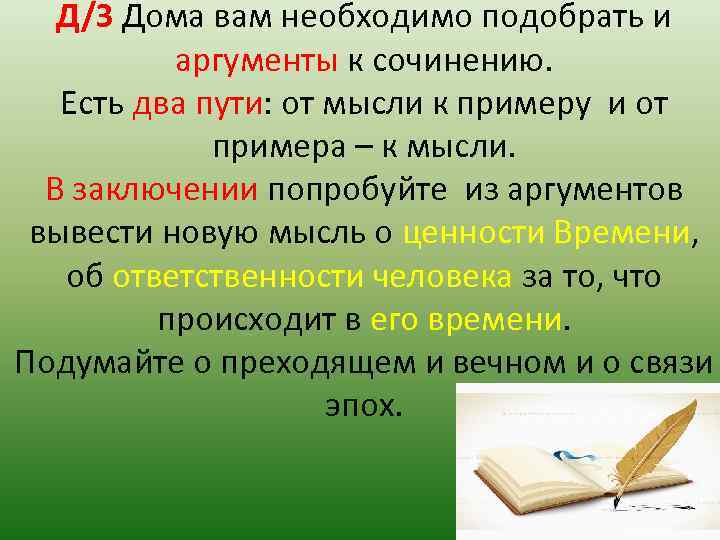 Д/З Дома вам необходимо подобрать и аргументы к сочинению.
Есть два пути: от мысли к примеру и от примера – к мысли.
В заключении попробуйте из аргументов вывести новую мысль о ценности Времени, об ответственности человека за то, что происходит в его времени.
Подумайте о преходящем и вечном и о связи эпох.